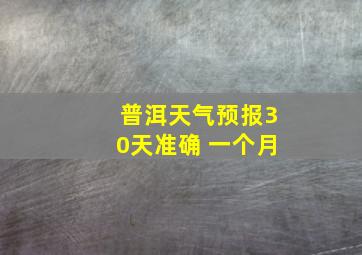 普洱天气预报30天准确 一个月